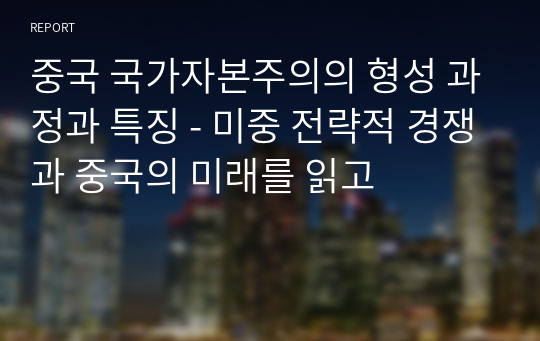 REPORT

중국 국가자본주의의 형성 과정과 특징 - 미중 전략적 경쟁과 중국의 미래를 읽고